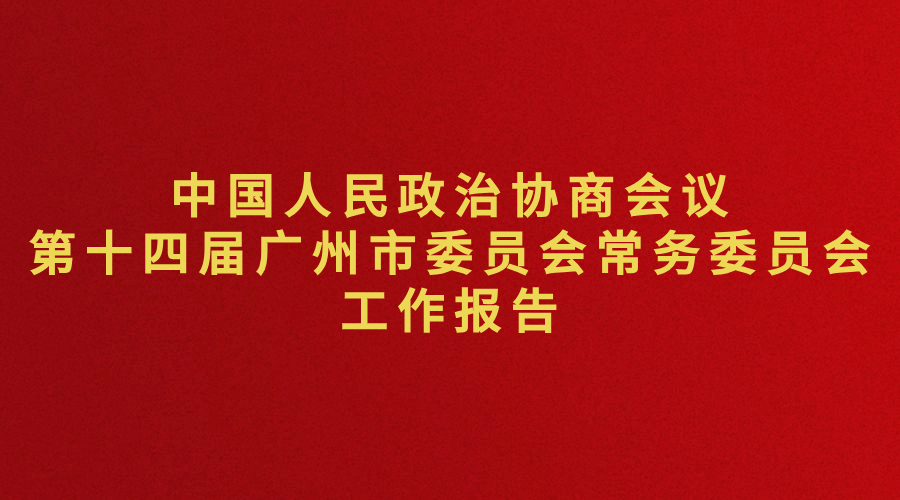 中国人民政治协商会议
第十四届广州市委员会常务委员会
工作报告